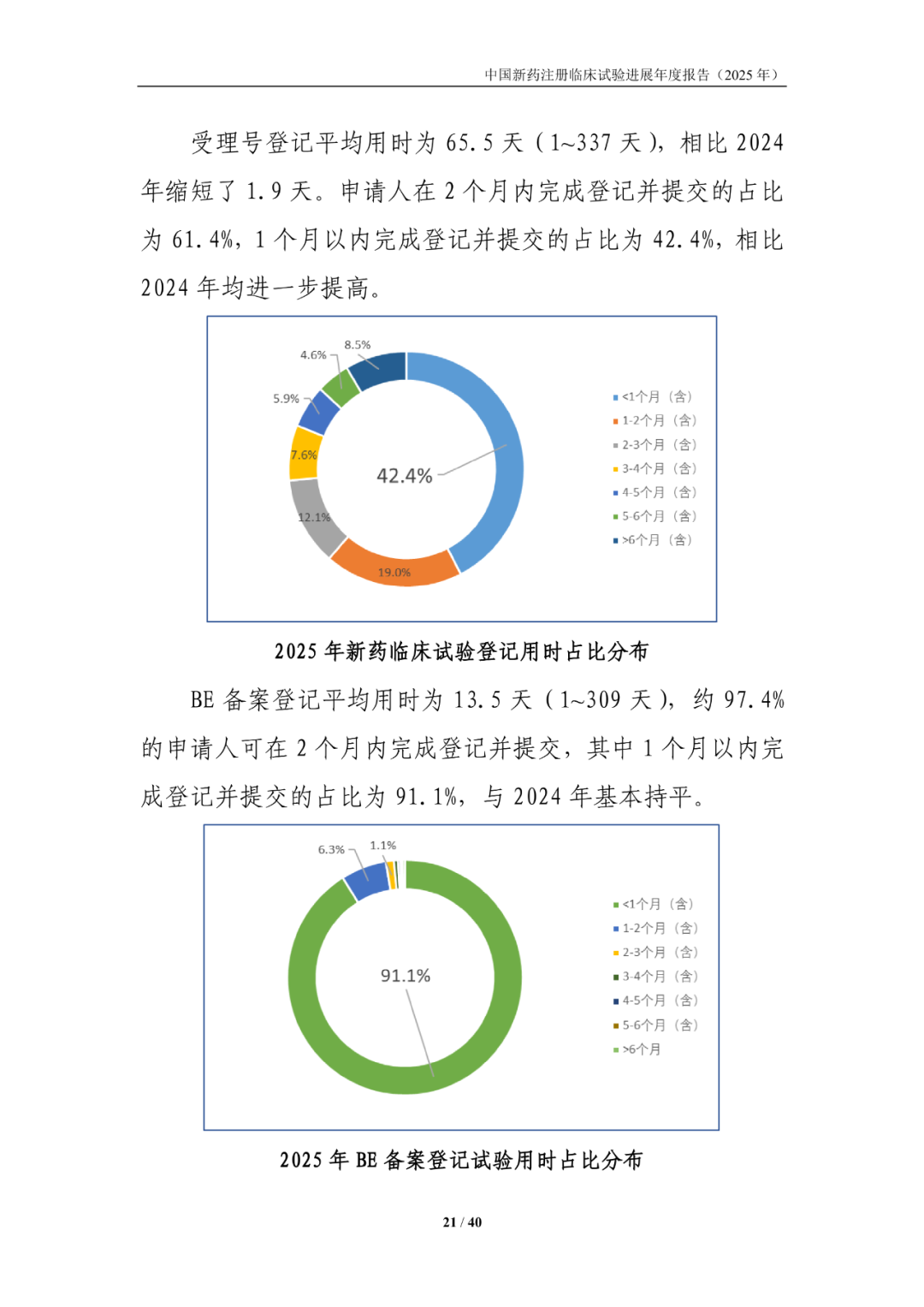 中国新药注册临床试验进展年度报告（2025年）

受理号登记平均用时为65.5天（1~337天），相比2024年缩短了1.9天。申请人在2个月内完成登记并提交的占比为61.4%，1个月以内完成登记并提交的占比为42.4%，相比2024年均进一步提高。

8.5%
4.6%
5.9%
7.6%
42.4%
12.1%
19.0%

<1个月（含）
1-2个月（含）
2-3个月（含）
3-4个月（含）
4-5个月（含）
5-6个月（含）
>6个月（含）

2025年新药临床试验登记用时占比分布

BE备案登记平均用时为13.5天（1~309天），约97.4%的申请人可在2个月内完成登记并提交，其中1个月以内完成登记并提交的占比为91.1%，与2024年基本持平。

6.3%
1.1%
91.1%

<1个月（含）
1-2个月（含）
2-3个月（含）
3-4个月（含）
4-5个月（含）
5-6个月（含）
>6个月

2025年BE备案登记试验用时占比分布

21 / 40